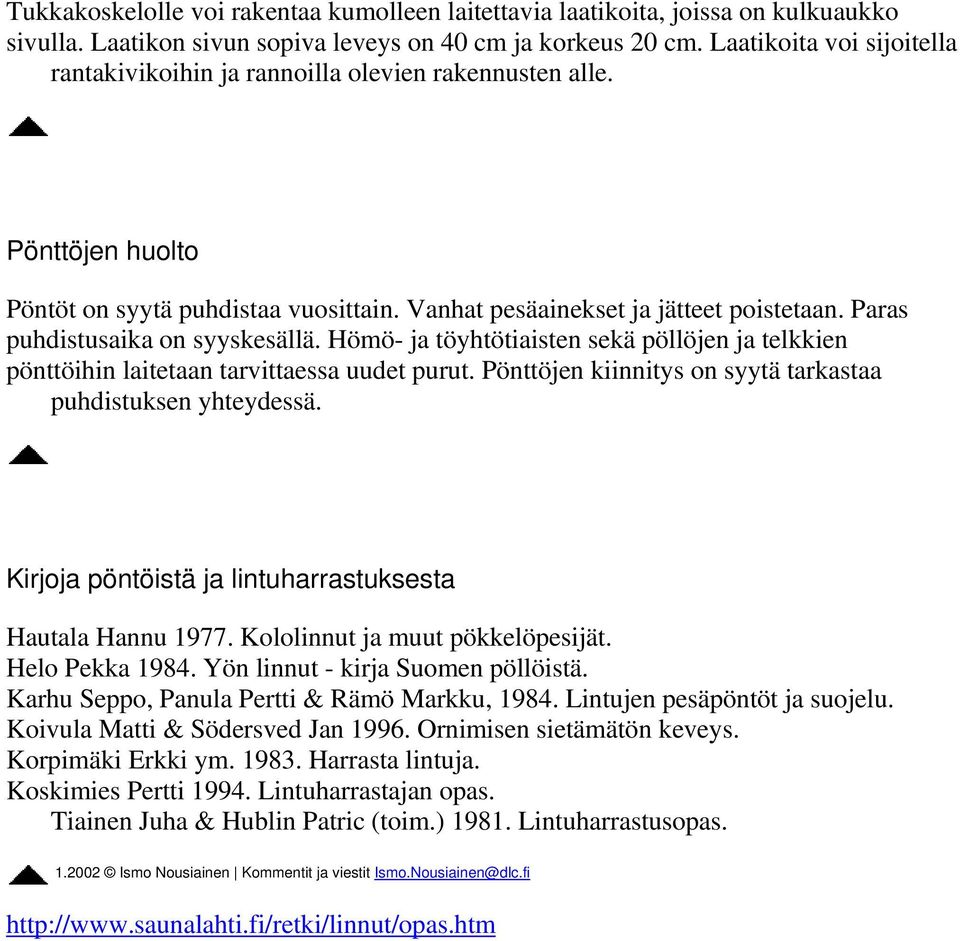 Tukkakoskelolle voi rakentaa kumolleen laitettavia laatikoita, joissa on kulkuaukko sivulla. Laatikon sivun sopiva leveys on 40 cm ja korkeus 20 cm. Laatikoita voi sijoitella rantakivikoihin ja rannoilla olevien rakennusten alle.

Pönttöjen huolto

Pöntöt on syytä puhdistaa vuosittain. Vanhat pesäainekset ja jätteet poistetaan. Paras puhdistusaika on syyskesällä. Hömö- ja töyhtötiaisten sekä pöllöjen ja telkkien pönttöihin laitetaan tarvittaessa uudet purut. Pönttöjen kiinnitys on syytä tarkastaa puhdistuksen yhteydessä.

Kirjoja pöntöistä ja lintuharrastuksesta

Hautala Hannu 1977. Kololinnut ja muut pökkelöpesijät.
Helo Pekka 1984. Yön linnut - kirja Suomen pöllöistä.
Karhu Seppo, Panula Pertti & Rämö Markku, 1984. Lintujen pesäpöntöt ja suojelu.
Koivula Matti & Södersved Jan 1996. Ornimisen sietämätön keveys.
Korpimäki Erkki ym. 1983. Harrasta lintuja.
Koskimies Pertti 1994. Lintuharrastajan opas.
Tiainen Juha & Hublin Patric (toim.) 1981. Lintuharrastusopas.

1.2002 © Ismo Nousiainen | Kommentit ja viestit Ismo.Nousiainen@dlc.fi

http://www.saunalahti.fi/retki/linnut/opas.htm